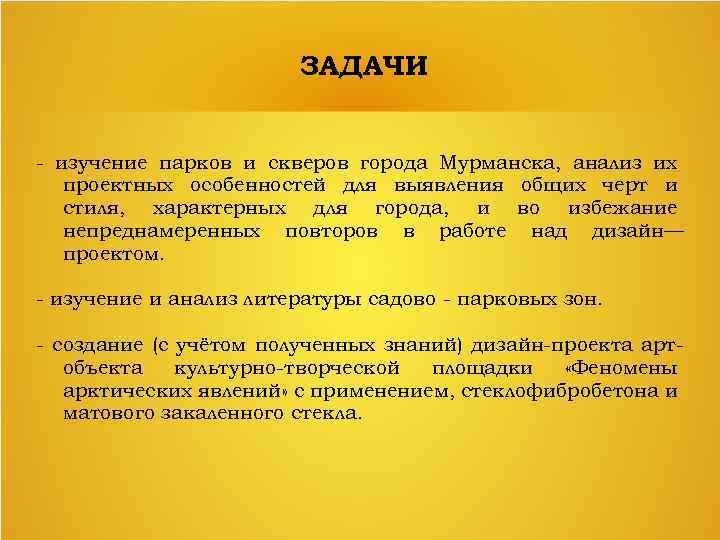 ЗАДАЧИ

- изучение парков и скверов города Мурманска, анализ их проектных особенностей для выявления общих черт и стиля, характерных для города, и во избежание непреднамеренных повторов в работе над дизайн—проектом.

- изучение и анализ литературы садово - парковых зон.

- создание (с учётом полученных знаний) дизайн-проекта арт-объекта культурно-творческой площадки «Феномены арктических явлений» с применением, стеклофибробетона и матового закаленного стекла.